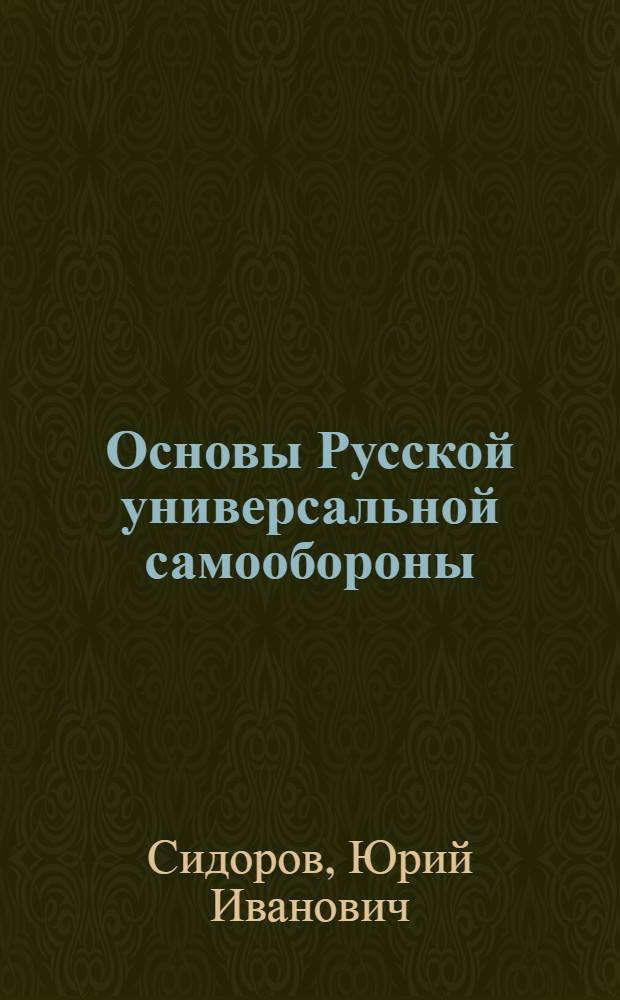 Основы Русской универсальной самообороны

Сидоров, Юрий Иванович